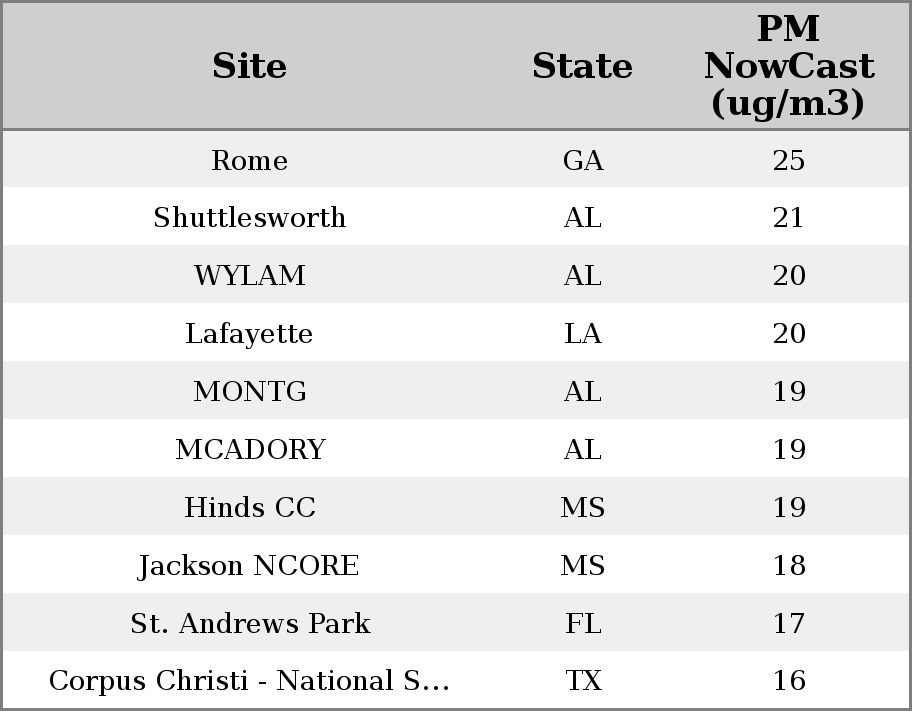 | Site | State | PM NowCast (ug/m3) |
|---|---|---|
| Rome | GA | 25 |
| Shuttlesworth | AL | 21 |
| WYLAM | AL | 20 |
| Lafayette | LA | 20 |
| MONTG | AL | 19 |
| MCADORY | AL | 19 |
| Hinds CC | MS | 19 |
| Jackson NCORE | MS | 18 |
| St. Andrews Park | FL | 17 |
| Corpus Christi - National S... | TX | 16 |